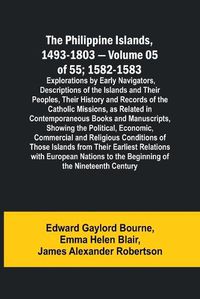 The Philippine Islands, 1493-1803 — Volume 05 of 55; 1582-1583

Explorations by Early Navigators, Descriptions of the Islands and Their Peoples, Their History and Records of the Catholic Missions, as Related in Contemporaneous Books and Manuscripts, Showing the Political, Economic, Commercial and Religious Conditions of Those Islands from Their Earliest Relations with European Nations to the Beginning of the Nineteenth Century

Edward Gaylord Bourne, Emma Helen Blair, James Alexander Robertson